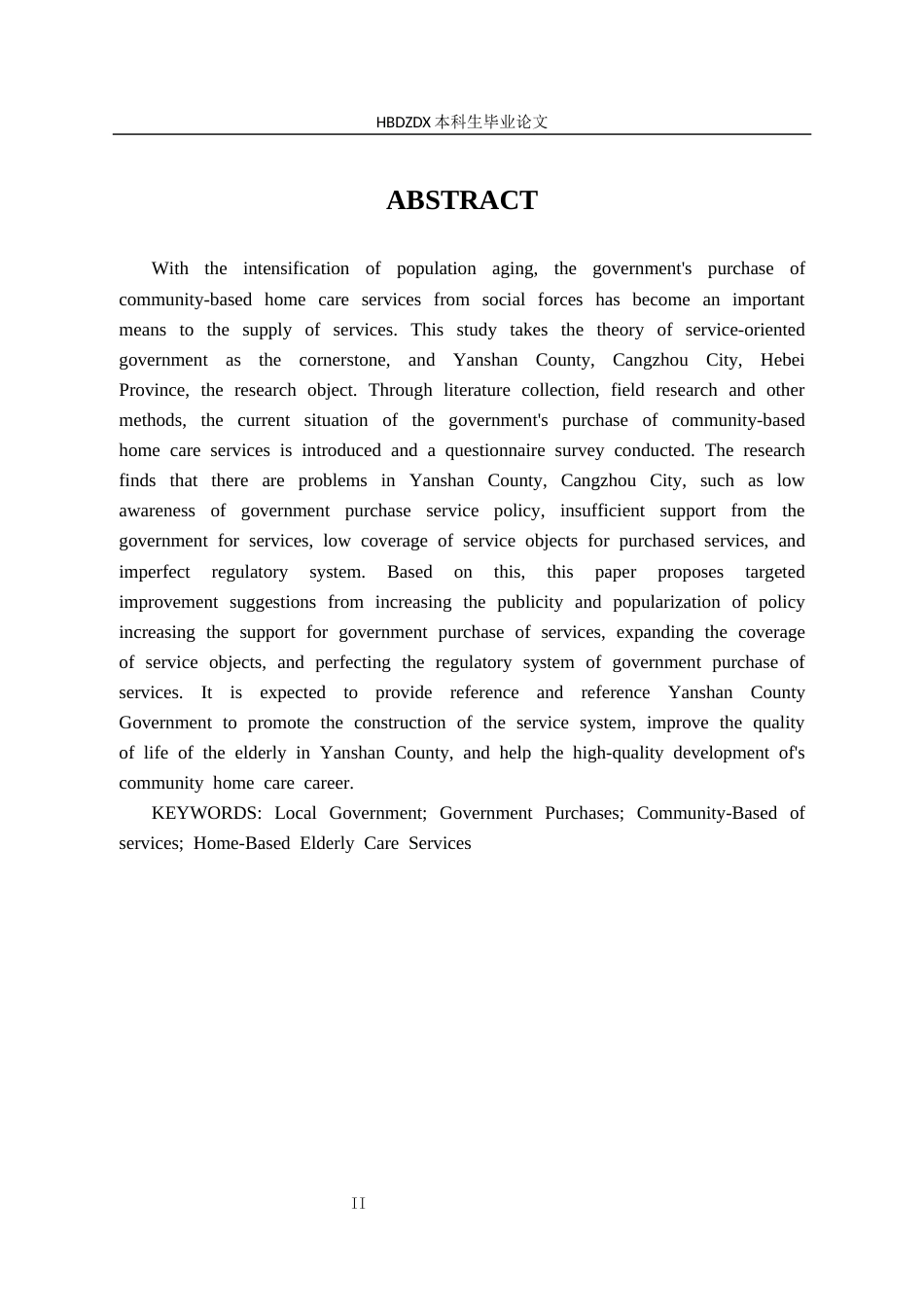 HBDZDX 本科生毕业论文

ABSTRACT

With the intensification of population aging, the government's purchase of community-based home care services from social forces has become an important means to the supply of services. This study takes the theory of service-oriented government as the cornerstone, and Yanshan County, Cangzhou City, Hebei Province, the research object. Through literature collection, field research and other methods, the current situation of the government's purchase of community-based home care services is introduced and a questionnaire survey conducted. The research finds that there are problems in Yanshan County, Cangzhou City, such as low awareness of government purchase service policy, insufficient support from the government for services, low coverage of service objects for purchased services, and imperfect regulatory system. Based on this, this paper proposes targeted improvement suggestions from increasing the publicity and popularization of policy increasing the support for government purchase of services, expanding the coverage of service objects, and perfecting the regulatory system of government purchase of services. It is expected to provide reference and reference Yanshan County Government to promote the construction of the service system, improve the quality of life of the elderly in Yanshan County, and help the high-quality development of's community home care career.

KEYWORDS: Local Government; Government Purchases; Community-Based of services; Home-Based Elderly Care Services

II